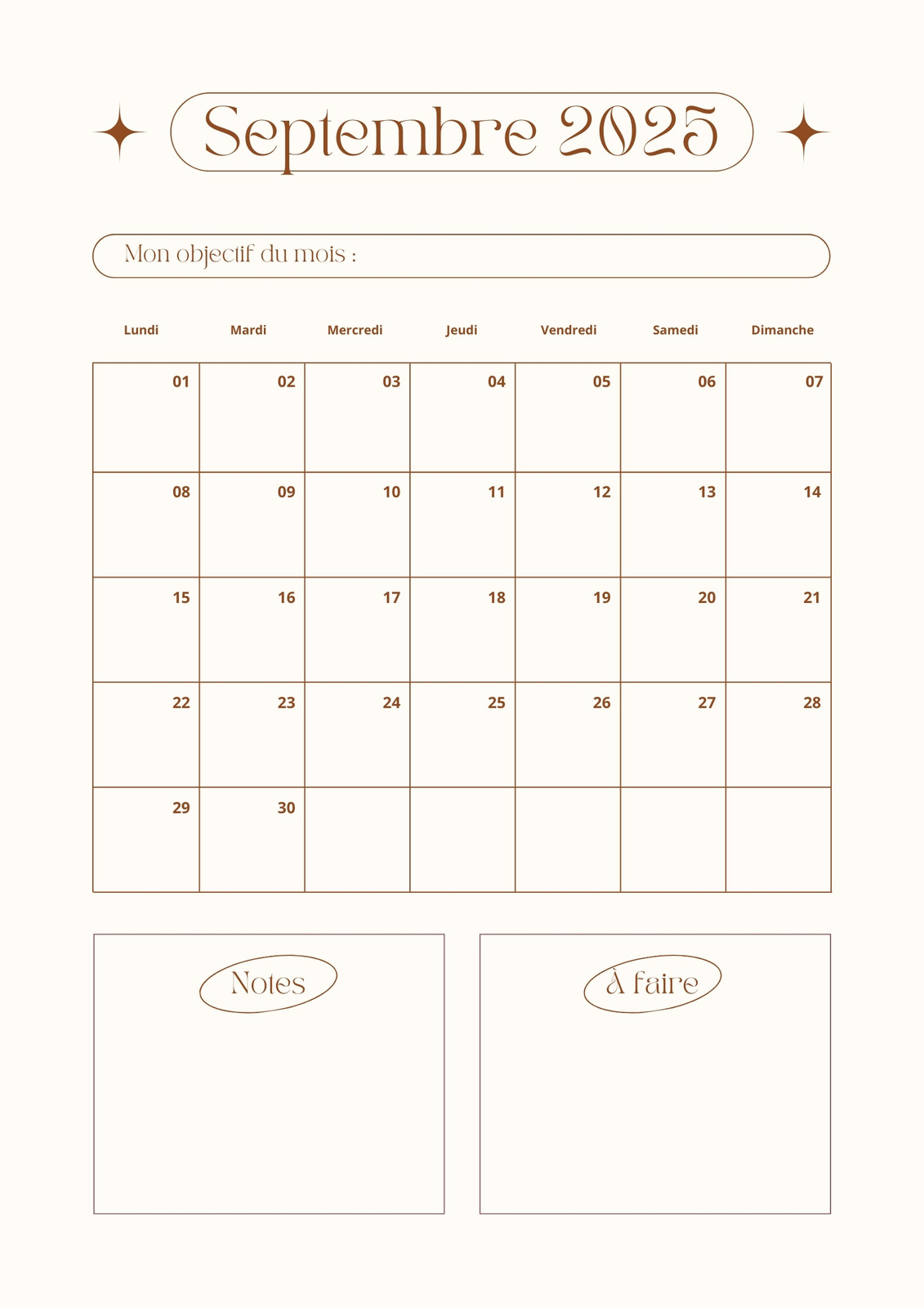 Septembre 2025

Mon objectif du mois :

| Lundi | Mardi | Mercredi | Jeudi | Vendredi | Samedi | Dimanche |
|---|---|---|---|---|---|---|
| 01 | 02 | 03 | 04 | 05 | 06 | 07 |
| 08 | 09 | 10 | 11 | 12 | 13 | 14 |
| 15 | 16 | 17 | 18 | 19 | 20 | 21 |
| 22 | 23 | 24 | 25 | 26 | 27 | 28 |
| 29 | 30 | | | | | |

Notes

À faire